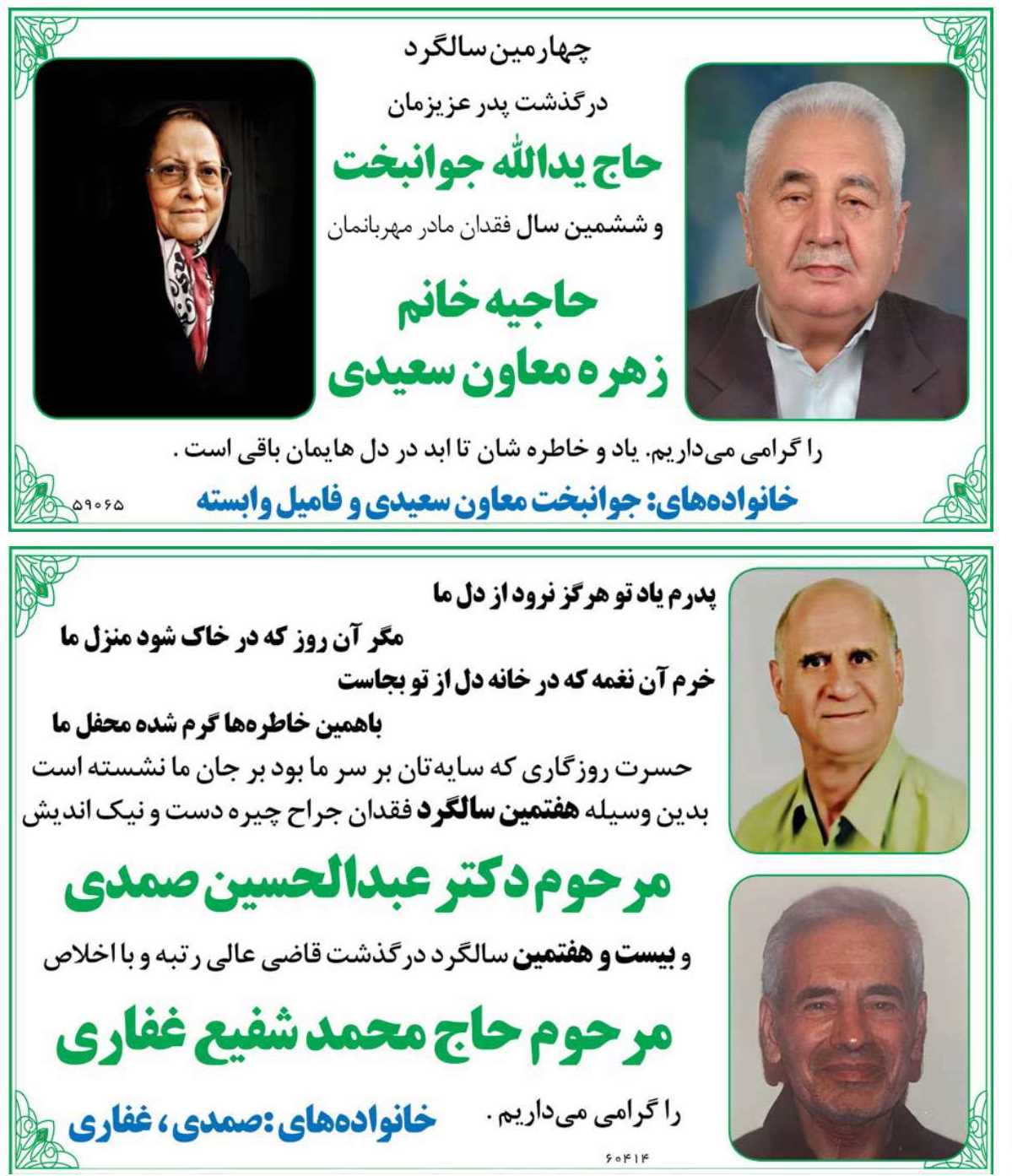 چهارمین سالگرد

درگذشت پدر عزیزمان

حاج یدالله جوانبخت

و ششمین سال فقدان مادر مهربانمان

حاجیه خانم

زهره معاون سعیدی

را گرامی می‌داریم. یاد و خاطره شان تا ابد در دل هایمان باقی است .

خانواده‌های: جوانبخت معاون سعیدی و فامیل وابسته

۵۹۰۶۵

پدرم یاد تو هرگز نرود از دل ما

مگر آن روز که در خاک شود منزل ما

خرم آن نغمه که در خانه دل از تو بجاست

باهمین خاطره‌ها گرم شده محفل ما

حسرت روزگاری که سایه‌تان بر سر ما بود بر جان ما نشسته است بدین وسیله هفتمین سالگرد فقدان جراح چیره دست و نیک اندیش

مرحوم دکتر عبدالحسین صمدی

و بیست و هفتمین سالگرد درگذشت قاضی عالی رتبه و با اخلاص

مرحوم حاج محمد شفیع غفاری

را گرامی می‌داریم .

خانواده‌های :صمدی ، غفاری

۶۰۴۱۴